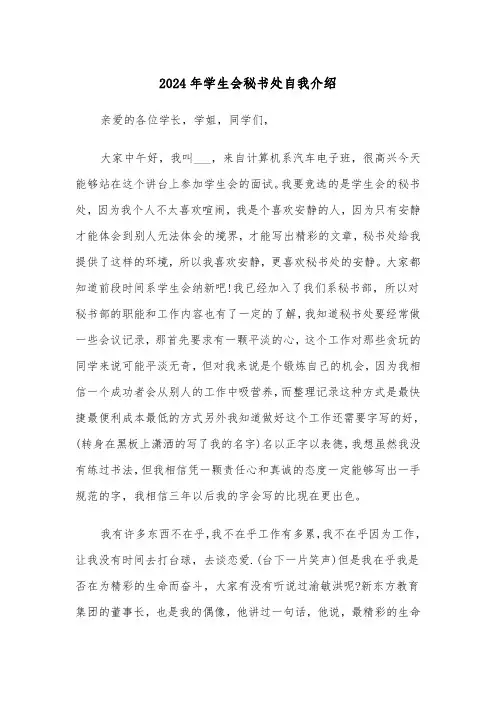 2024年学生会秘书处自我介绍

亲爱的各位学长，学姐，同学们，

大家中午好，我叫___，来自计算机系汽车电子班，很高兴今天能够站在这个讲台上参加学生会的面试。我要竞选的是学生会的秘书处，因为我个人不太喜欢喧闹，我是个喜欢安静的人，因为只有安静才能体会到别人无法体会的境界，才能写出精彩的文章，秘书处给我提供了这样的环境，所以我喜欢安静，更喜欢秘书处的安静。大家都知道前段时间系学生会纳新吧!我已经加入了我们系秘书部，所以对秘书部的职能和工作内容也有了一定的了解，我知道秘书处要经常做一些会议记录，那首先要求有一颗平淡的心，这个工作对那些贪玩的同学来说可能平淡无奇，但对我来说是个锻炼自己的机会，因为我相信一个成功者会从别人的工作中吸营养，而整理记录这种方式是最快捷最便利成本最低的方式另外我知道做好这个工作还需要字写的好，(转身在黑板上潇洒的写了我的名字)名以正字以表德，我想虽然我没有练过书法，但我相信凭一颗责任心和真诚的态度一定能够写出一手规范的字，我相信三年以后我的字会写的比现在更出色。

我有许多东西不在乎,我不在乎工作有多累,我不在乎因为工作,让我没有时间去打台球，去谈恋爱.(台下一片笑声)但是我在乎我是否在为精彩的生命而奋斗，大家有没有听说过渝敏洪呢?新东方教育集团的董事长，也是我的偶像，他讲过一句话，他说，最精彩的生命